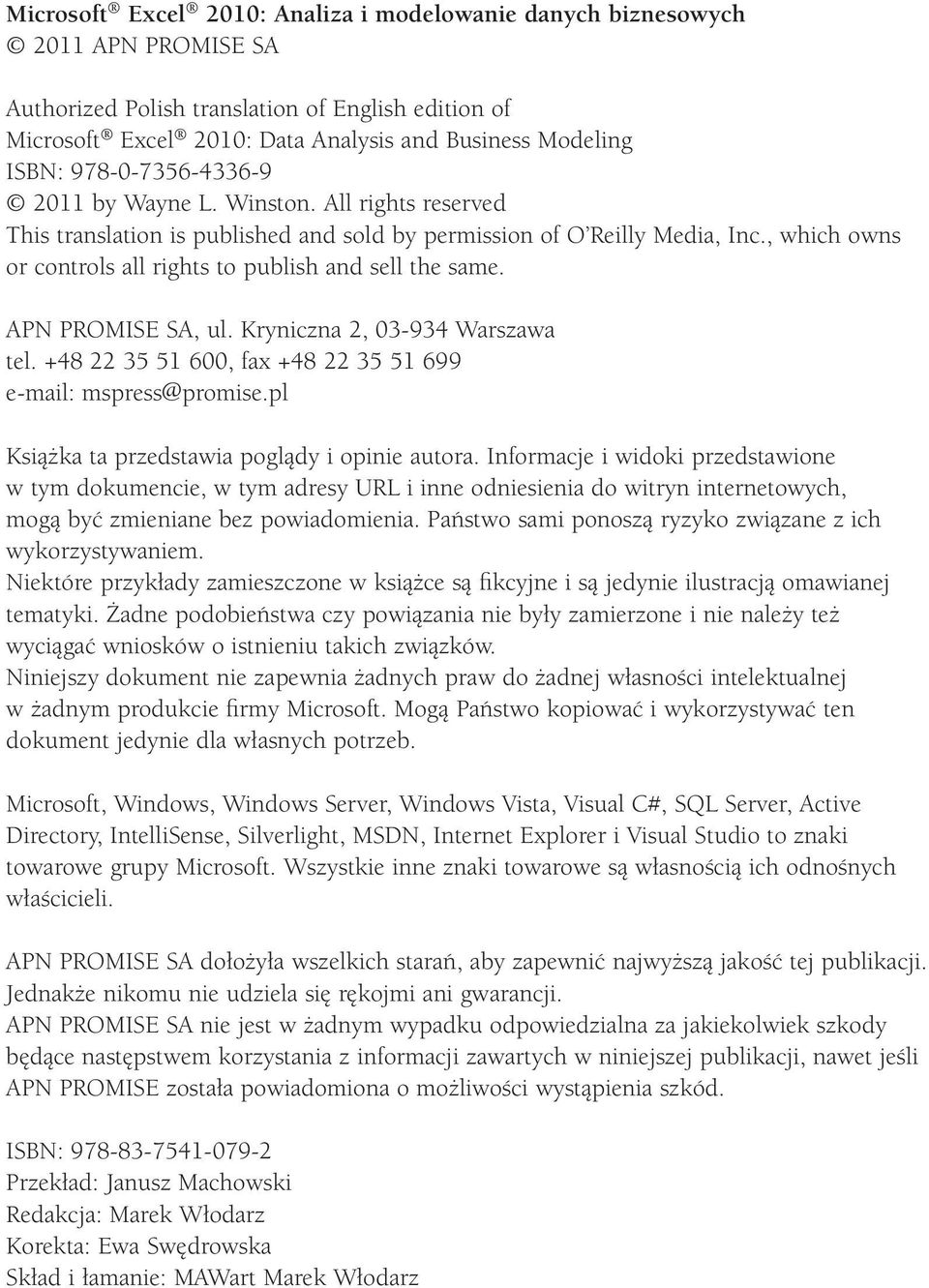 Microsoft® Excel® 2010: Analiza i modelowanie danych biznesowych
© 2011 APN PROMISE SA

Authorized Polish translation of English edition of
Microsoft® Excel® 2010: Data Analysis and Business Modeling
ISBN: 978-0-7356-4336-9
© 2011 by Wayne L. Winston. All rights reserved
This translation is published and sold by permission of O'Reilly Media, Inc., which owns or controls all rights to publish and sell the same.

APN PROMISE SA, ul. Kryniczna 2, 03-934 Warszawa
tel. +48 22 35 51 600, fax +48 22 35 51 699
e-mail: mspress@promise.pl

Książka ta przedstawia poglądy i opinie autora. Informacje i widoki przedstawione w tym dokumencie, w tym adresy URL i inne odniesienia do witryn internetowych, mogą być zmieniane bez powiadomienia. Państwo sami ponoszą ryzyko związane z ich wykorzystywaniem.
Niektóre przykłady zamieszczone w książce są fikcyjne i są jedynie ilustracją omawianej tematyki. Żadne podobieństwa czy powiązania nie były zamierzone i nie należy też wyciągać wniosków o istnieniu takich związków.
Niniejszy dokument nie zapewnia żadnych praw do żadnej własności intelektualnej w żadnym produkcie firmy Microsoft. Mogą Państwo kopiować i wykorzystywać ten dokument jedynie dla własnych potrzeb.

Microsoft, Windows, Windows Server, Windows Vista, Visual C#, SQL Server, Active Directory, IntelliSense, Silverlight, MSDN, Internet Explorer i Visual Studio to znaki towarowe grupy Microsoft. Wszystkie inne znaki towarowe są własnością ich odnośnych właścicieli.

APN PROMISE SA dołożyła wszelkich starań, aby zapewnić najwyższą jakość tej publikacji. Jednakże nikomu nie udziela się rękojmi ani gwarancji.
APN PROMISE SA nie jest w żadnym wypadku odpowiedzialna za jakiekolwiek szkody będące następstwem korzystania z informacji zawartych w niniejszej publikacji, nawet jeśli APN PROMISE została powiadomiona o możliwości wystąpienia szkód.

ISBN: 978-83-7541-079-2
Przekład: Janusz Machowski
Redakcja: Marek Włodarz
Korekta: Ewa Swędrowska
Skład i łamanie: MAWart Marek Włodarz